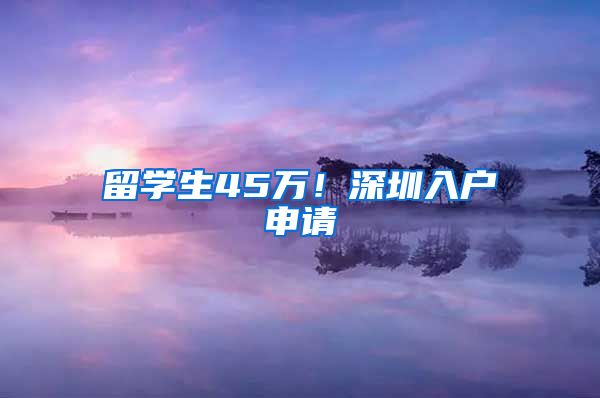 留学生45万！深圳入户申请